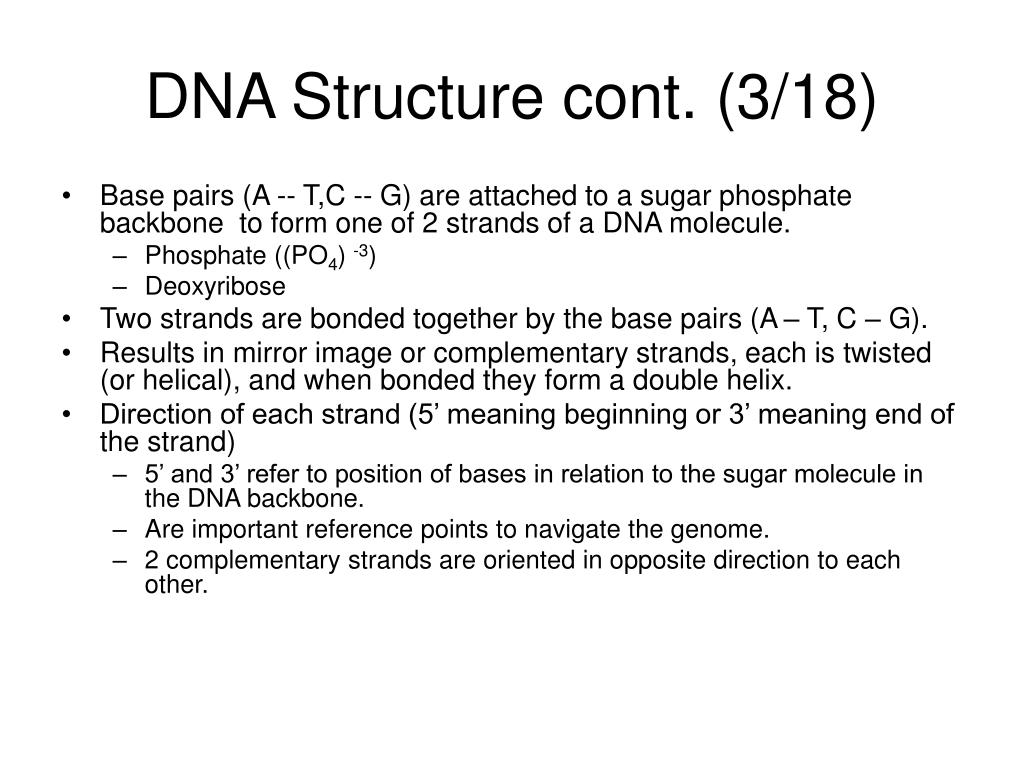 DNA Structure cont. (3/18)

• Base pairs (A -- T,C -- G) are attached to a sugar phosphate backbone to form one of 2 strands of a DNA molecule.
– Phosphate ($(PO_4)^{-3}$)
– Deoxyribose
• Two strands are bonded together by the base pairs (A – T, C – G).
• Results in mirror image or complementary strands, each is twisted (or helical), and when bonded they form a double helix.
• Direction of each strand (5’ meaning beginning or 3’ meaning end of the strand)
– 5’ and 3’ refer to position of bases in relation to the sugar molecule in the DNA backbone.
– Are important reference points to navigate the genome.
– 2 complementary strands are oriented in opposite direction to each other.